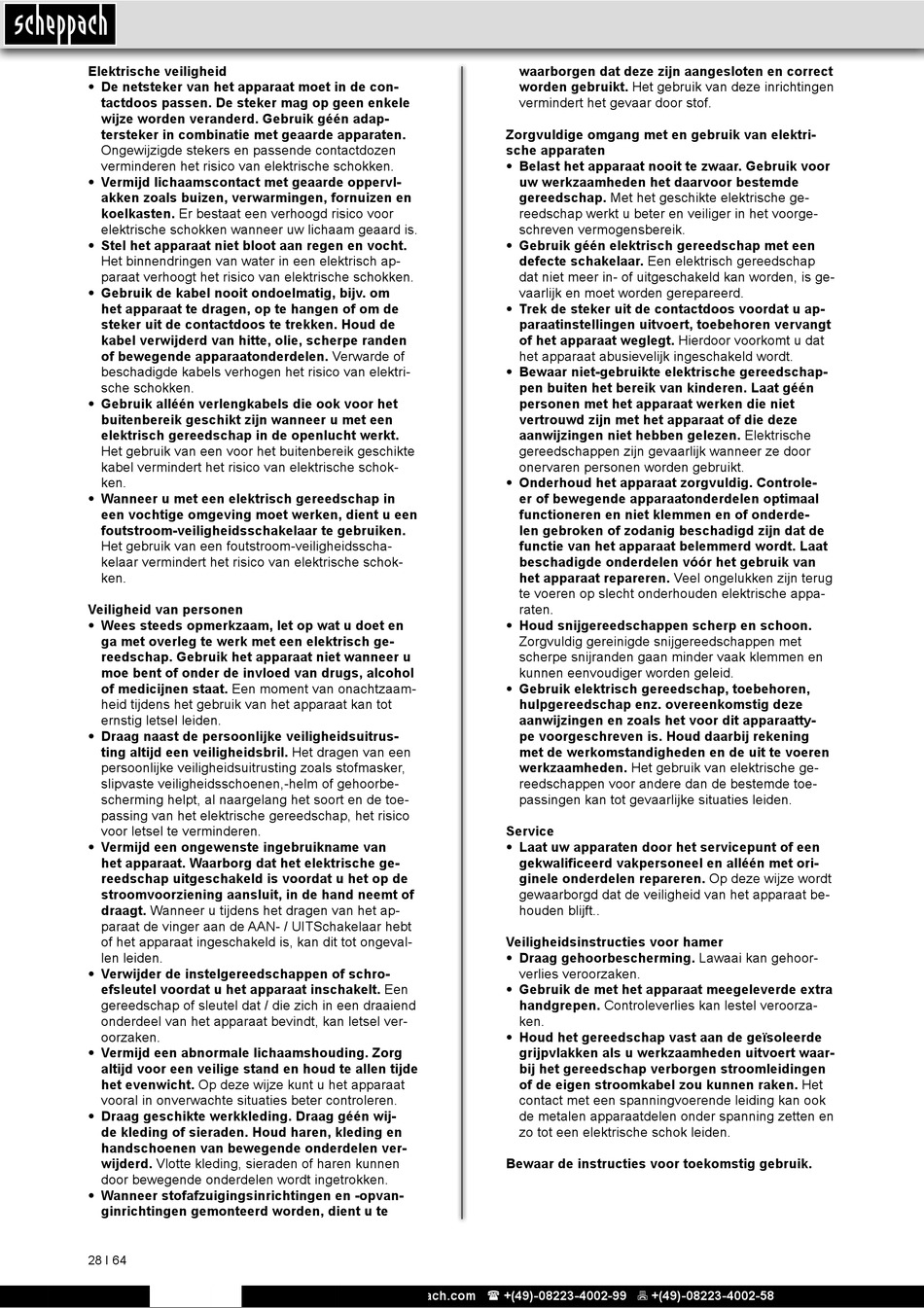 scheppach

Elektrische veiligheid
• De netsteker van het apparaat moet in de contactdoos passen. De steker mag op geen enkele wijze worden veranderd. Gebruik géén adaptersteker in combinatie met geaarde apparaten. Ongewijzigde stekers en passende contactdozen verminderen het risico van elektrische schokken.
• Vermijd lichaamscontact met geaarde oppervlakken zoals buizen, verwarmingen, fornuizen en koelkasten. Er bestaat een verhoogd risico voor elektrische schokken wanneer uw lichaam geaard is.
• Stel het apparaat niet bloot aan regen en vocht. Het binnendringen van water in een elektrisch apparaat verhoogt het risico van elektrische schokken.
• Gebruik de kabel nooit ondoelmatig, bijv. om het apparaat te dragen, op te hangen of om de steker uit de contactdoos te trekken. Houd de kabel verwijderd van hitte, olie, scherpe randen of bewegende apparaatonderdelen. Verwarde of beschadigde kabels verhogen het risico van elektrische schokken.
• Gebruik alléén verlengkabels die ook voor het buitenbereik geschikt zijn wanneer u met een elektrisch gereedschap in de openlucht werkt. Het gebruik van een voor het buitenbereik geschikte kabel vermindert het risico van elektrische schokken.
• Wanneer u met een elektrisch gereedschap in een vochtige omgeving moet werken, dient u een foutstroom-veiligheidsschakelaar te gebruiken. Het gebruik van een foutstroom-veiligheidsschakelaar vermindert het risico van elektrische schokken.

Veiligheid van personen
• Wees steeds opmerkzaam, let op wat u doet en ga met overleg te werk met een elektrisch gereedschap. Gebruik het apparaat niet wanneer u moe bent of onder de invloed van drugs, alcohol of medicijnen staat. Een moment van onachtzaamheid tijdens het gebruik van het apparaat kan tot ernstig letsel leiden.
• Draag naast de persoonlijke veiligheidsuitrusting altijd een veiligheidsbril. Het dragen van een persoonlijke veiligheidsuitrusting zoals stofmasker, slipvaste veiligheidsschoenen,-helm of gehoorbescherming helpt, al naargelang het soort en de toepassing van het elektrische gereedschap, het risico voor letsel te verminderen.
• Vermijd een ongewenste ingebruikname van het apparaat. Waarborg dat het elektrische gereedschap uitgeschakeld is voordat u het op de stroomvoorziening aansluit, in de hand neemt of draagt. Wanneer u tijdens het dragen van het apparaat de vinger aan de AAN- / UITSchakelaar hebt of het apparaat ingeschakeld is, kan dit tot ongevallen leiden.
• Verwijder de instelgereedschappen of schroefsleutel voordat u het apparaat inschakelt. Een gereedschap of sleutel dat / die zich in een draaiend onderdeel van het apparaat bevindt, kan letsel veroorzaken.
• Vermijd een abnormale lichaamshouding. Zorg altijd voor een veilige stand en houd te allen tijde het evenwicht. Op deze wijze kunt u het apparaat vooral in onverwachte situaties beter controleren.
• Draag geschikte werkkleding. Draag géén wijde kleding of sieraden. Houd haren, kleding en handschoenen van bewegende onderdelen verwijderd. Vlotte kleding, sieraden of haren kunnen door bewegende onderdelen wordt ingetrokken.
• Wanneer stofafzuigingsinrichtingen en -opvanginrichtingen gemonteerd worden, dient u te waarborgen dat deze zijn aangesloten en correct worden gebruikt. Het gebruik van deze inrichtingen vermindert het gevaar door stof.

Zorgvuldige omgang met en gebruik van elektrische apparaten
• Belast het apparaat nooit te zwaar. Gebruik voor uw werkzaamheden het daarvoor bestemde gereedschap. Met het geschikte elektrische gereedschap werkt u beter en veiliger in het voorgeschreven vermogensbereik.
• Gebruik géén elektrisch gereedschap met een defecte schakelaar. Een elektrisch gereedschap dat niet meer in- of uitgeschakeld kan worden, is gevaarlijk en moet worden gerepareerd.
• Trek de steker uit de contactdoos voordat u apparaatinstellingen uitvoert, toebehoren vervangt of het apparaat weglegt. Hierdoor voorkomt u dat het apparaat abusievelijk ingeschakeld wordt.
• Bewaar niet-gebruikte elektrische gereedschappen buiten het bereik van kinderen. Laat géén personen met het apparaat werken die niet vertrouwd zijn met het apparaat of die deze aanwijzingen niet hebben gelezen. Elektrische gereedschappen zijn gevaarlijk wanneer ze door onervaren personen worden gebruikt.
• Onderhoud het apparaat zorgvuldig. Controleer of bewegende apparaatonderdelen optimaal functioneren en niet klemmen en of onderdelen gebroken of zodanig beschadigd zijn dat de functie van het apparaat belemmerd wordt. Laat beschadigde onderdelen vóór het gebruik van het apparaat repareren. Veel ongelukken zijn terug te voeren op slecht onderhouden elektrische apparaten.
• Houd snijgereedschappen scherp en schoon. Zorgvuldig gereinigde snijgereedschappen met scherpe snijranden gaan minder vaak klemmen en kunnen eenvoudiger worden geleid.
• Gebruik elektrisch gereedschap, toebehoren, hulpgereedschap enz. overeenkomstig deze aanwijzingen en zoals het voor dit apparaattype voorgeschreven is. Houd daarbij rekening met de werkomstandigheden en de uit te voeren werkzaamheden. Het gebruik van elektrische gereedschappen voor andere dan de bestemde toepassingen kan tot gevaarlijke situaties leiden.

Service
• Laat uw apparaten door het servicepunt of een gekwalificeerd vakpersoneel en alléén met originele onderdelen repareren. Op deze wijze wordt gewaarborgd dat de veiligheid van het apparaat behouden blijft..

Veiligheidsinstructies voor hamer
• Draag gehoorbescherming. Lawaai kan gehoorverlies veroorzaken.
• Gebruik de met het apparaat meegeleverde extra handgrepen. Controleverlies kan lestel veroorzaken.
• Houd het gereedschap vast aan de geïsoleerde grijpvlakken als u werkzaamheden uitvoert waarbij het gereedschap verborgen stroomleidingen of de eigen stroomkabel zou kunnen raken. Het contact met een spanningvoerende leiding kan ook de metalen apparaatdelen onder spanning zetten en zo tot een elektrische schok leiden.

Bewaar de instructies voor toekomstig gebruik.

28 I 64

ach.com ☎ +(49)-08223-4002-99 +(49)-08223-4002-58